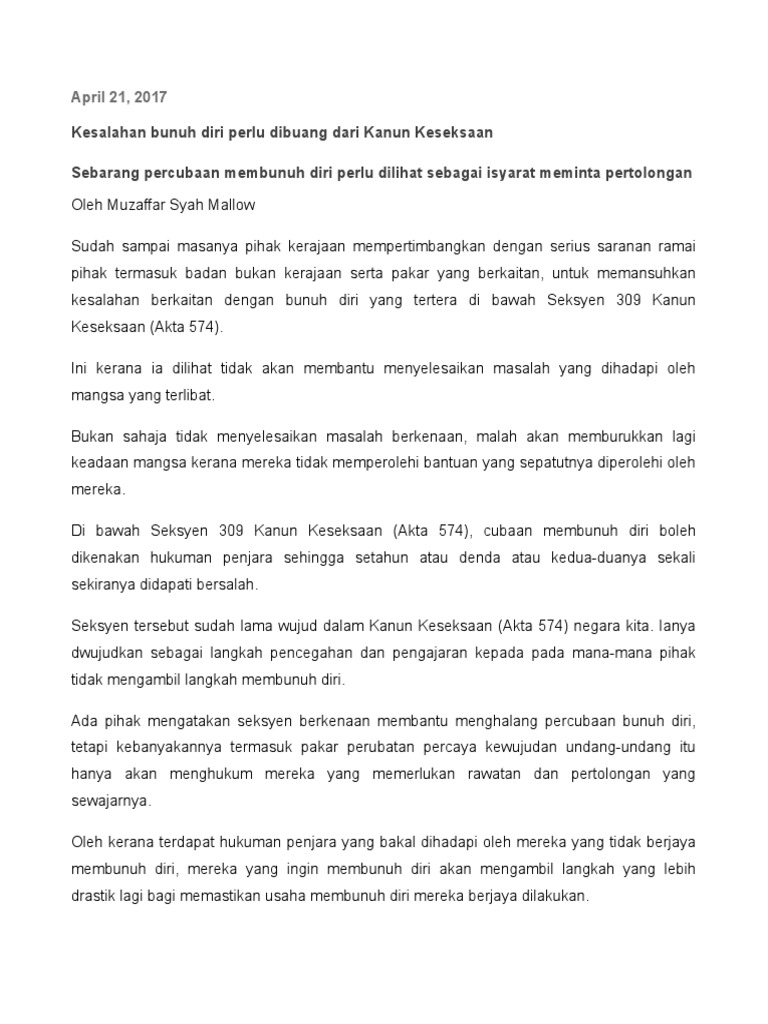 April 21, 2017

Kesalahan bunuh diri perlu dibuang dari Kanun Keseksaan

Sebarang percubaan membunuh diri perlu dilihat sebagai isyarat meminta pertolongan

Oleh Muzaffar Syah Mallow

Sudah sampai masanya pihak kerajaan mempertimbangkan dengan serius saranan ramai pihak termasuk badan bukan kerajaan serta pakar yang berkaitan, untuk memansuhkan kesalahan berkaitan dengan bunuh diri yang tertera di bawah Seksyen 309 Kanun Keseksaan (Akta 574).

Ini kerana ia dilihat tidak akan membantu menyelesaikan masalah yang dihadapi oleh mangsa yang terlibat.

Bukan sahaja tidak menyelesaikan masalah berkenaan, malah akan memburukkan lagi keadaan mangsa kerana mereka tidak memperolehi bantuan yang sepatutnya diperolehi oleh mereka.

Di bawah Seksyen 309 Kanun Keseksaan (Akta 574), cubaan membunuh diri boleh dikenakan hukuman penjara sehingga setahun atau denda atau kedua-duanya sekali sekiranya didapati bersalah.

Seksyen tersebut sudah lama wujud dalam Kanun Keseksaan (Akta 574) negara kita. Ianya dwujudkan sebagai langkah pencegahan dan pengajaran kepada pada mana-mana pihak tidak mengambil langkah membunuh diri.

Ada pihak mengatakan seksyen berkenaan membantu menghalang percubaan bunuh diri, tetapi kebanyakannya termasuk pakar perubatan percaya kewujudan undang-undang itu hanya akan menghukum mereka yang memerlukan rawatan dan pertolongan yang sewajarnya.

Oleh kerana terdapat hukuman penjara yang bakal dihadapi oleh mereka yang tidak berjaya membunuh diri, mereka yang ingin membunuh diri akan mengambil langkah yang lebih drastik lagi bagi memastikan usaha membunuh diri mereka berjaya dilakukan.